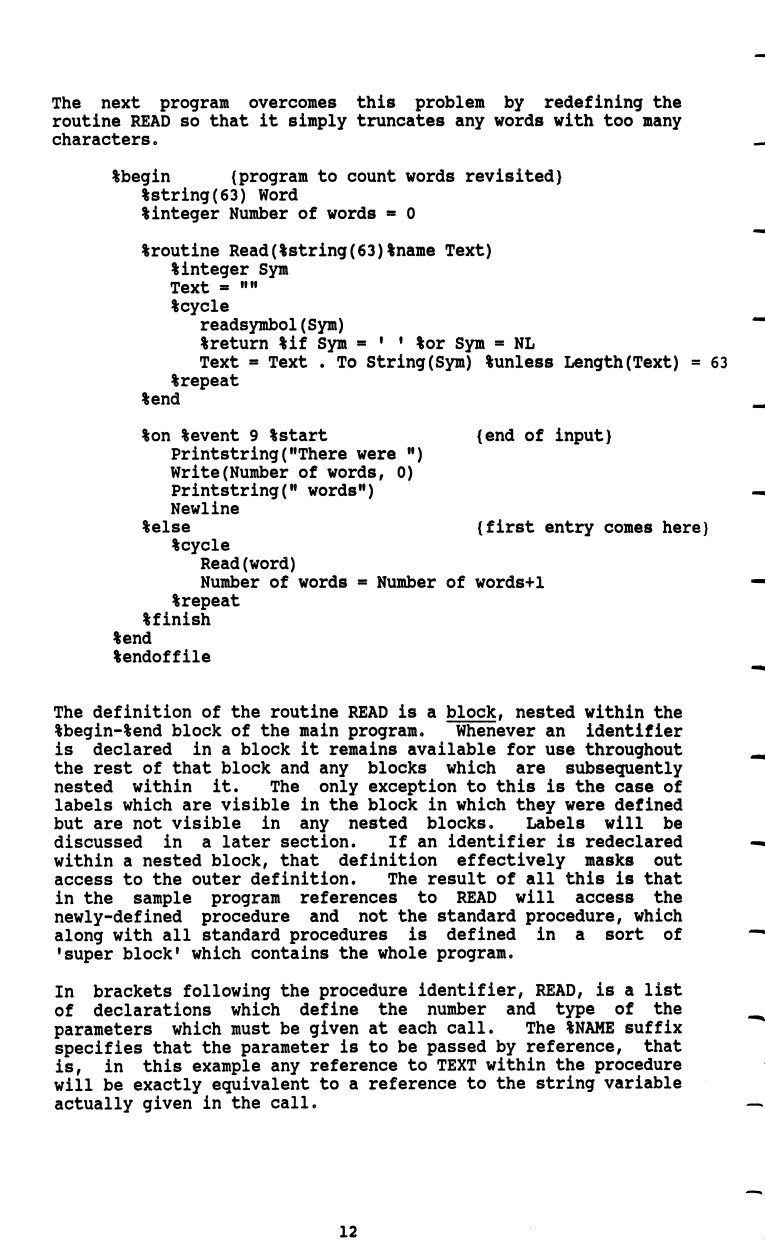 The next program overcomes this problem by redefining the routine READ so that it simply truncates any words with too many characters.

%begin      {program to count words revisited}
   %string(63) Word
   %integer Number of words = 0

   %routine Read(%string(63)%name Text)
      %integer Sym
      Text = ""
      %cycle
         readsymbol(Sym)
         %return %if Sym = ' ' %or Sym = NL
         Text = Text . To String(Sym) %unless Length(Text) = 63
      %repeat
   %end

   %on %event 9 %start                {end of input}
      Printstring("There were ")
      Write(Number of words, 0)
      Printstring(" words")
      Newline
   %else                              {first entry comes here}
      %cycle
         Read(word)
         Number of words = Number of words+1
      %repeat
   %finish
%end
%endoffile

The definition of the routine READ is a block, nested within the %begin-%end block of the main program. Whenever an identifier is declared in a block it remains available for use throughout the rest of that block and any blocks which are subsequently nested within it. The only exception to this is the case of labels which are visible in the block in which they were defined but are not visible in any nested blocks. Labels will be discussed in a later section. If an identifier is redeclared within a nested block, that definition effectively masks out access to the outer definition. The result of all this is that in the sample program references to READ will access the newly-defined procedure and not the standard procedure, which along with all standard procedures is defined in a sort of 'super block' which contains the whole program.

In brackets following the procedure identifier, READ, is a list of declarations which define the number and type of the parameters which must be given at each call. The %NAME suffix specifies that the parameter is to be passed by reference, that is, in this example any reference to TEXT within the procedure will be exactly equivalent to a reference to the string variable actually given in the call.

12